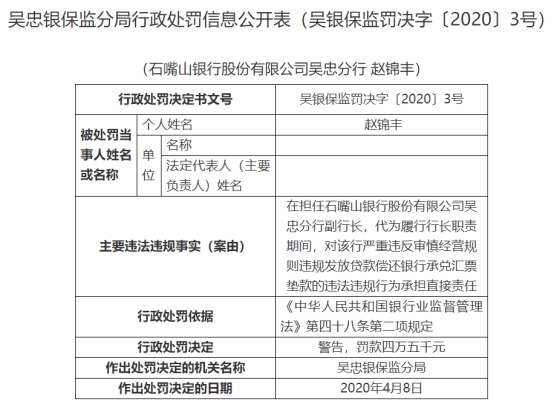 吴忠银保监分局行政处罚信息公开表（吴银保监罚决字〔2020〕3号）

（石嘴山银行股份有限公司吴忠分行 赵锦丰）

| 行政处罚决定书文号 | | | 吴银保监罚决字〔2020〕3号 |
|---|---|---|---|
| 被处罚当事人姓名或名称 | 个人姓名 | | 赵锦丰 |
| | 单位 | 名称 | |
| | | 法定代表人（主要负责人）姓名 | |
| 主要违法违规事实（案由） | | | 在担任石嘴山银行股份有限公司吴忠分行副行长，代为履行行长职责期间，对该行严重违反审慎经营规则违规发放贷款偿还银行承兑汇票垫款的违法违规行为承担直接责任 |
| 行政处罚依据 | | | 《中华人民共和国银行业监督管理法》第四十八条第二项规定 |
| 行政处罚决定 | | | 警告，罚款四万五千元 |
| 作出处罚决定的机关名称 | | | 吴忠银保监分局 |
| 作出处罚决定的日期 | | | 2020年4月8日 |